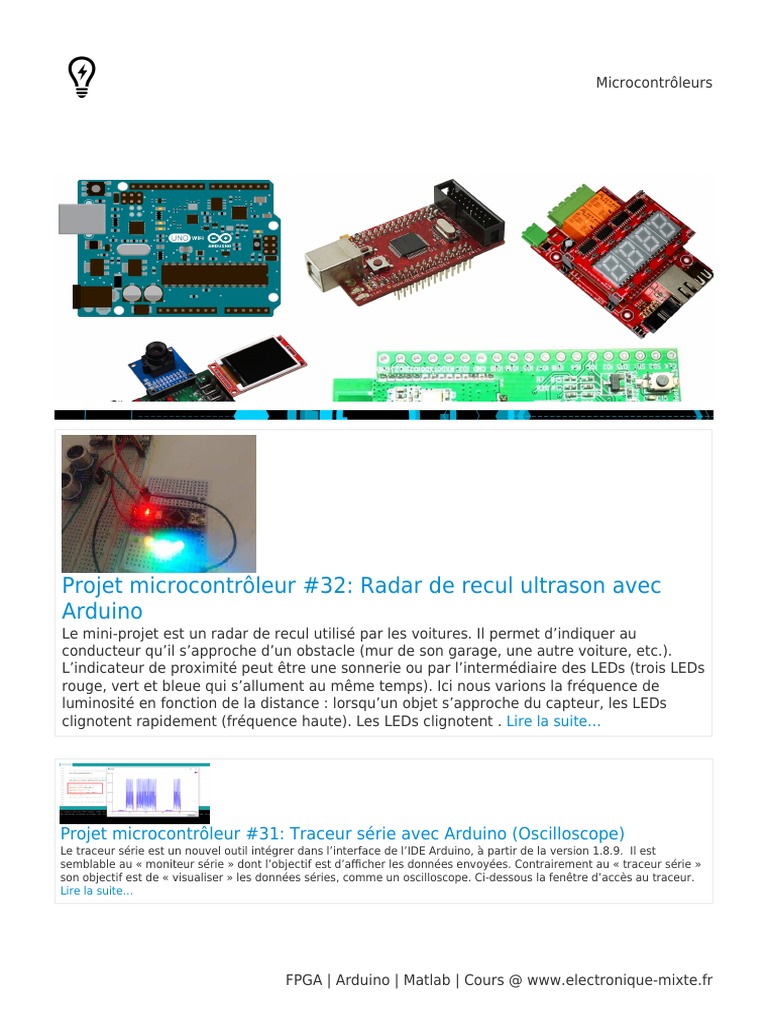 Microcontrôleurs

Projet microcontrôleur #32: Radar de recul ultrason avec Arduino

Le mini-projet est un radar de recul utilisé par les voitures. Il permet d'indiquer au conducteur qu'il s'approche d'un obstacle (mur de son garage, une autre voiture, etc.). L'indicateur de proximité peut être une sonnerie ou par l'intermédiaire des LEDs (trois LEDs rouge, vert et bleue qui s'allument au même temps). Ici nous varions la fréquence de luminosité en fonction de la distance : lorsqu'un objet s'approche du capteur, les LEDs clignotent rapidement (fréquence haute). Les LEDs clignotent . Lire la suite…

Projet microcontrôleur #31: Traceur série avec Arduino (Oscilloscope)

Le traceur série est un nouvel outil intégrer dans l'interface de l'IDE Arduino, à partir de la version 1.8.9. Il est semblable au « moniteur série » dont l'objectif est d'afficher les données envoyées. Contrairement au « traceur série » son objectif est de « visualiser » les données séries, comme un oscilloscope. Ci-dessous la fenêtre d'accès au traceur. Lire la suite…

FPGA | Arduino | Matlab | Cours @ www.electronique-mixte.fr